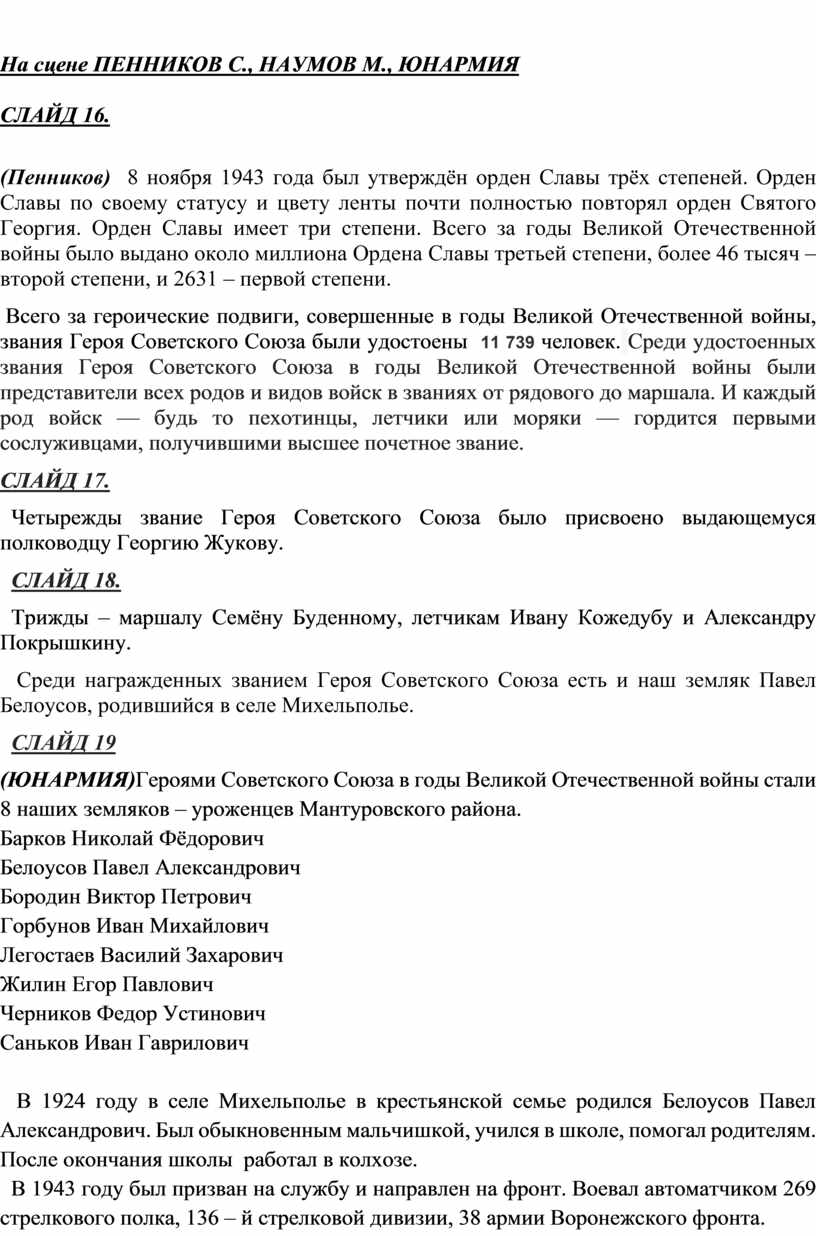 На сцене ПЕННИКОВ С., НАУМОВ М., ЮНАРМИЯ

СЛАЙД 16.

(Пенников) 8 ноября 1943 года был утверждён орден Славы трёх степеней. Орден Славы по своему статусу и цвету ленты почти полностью повторял орден Святого Георгия. Орден Славы имеет три степени. Всего за годы Великой Отечественной войны было выдано около миллиона Ордена Славы третьей степени, более 46 тысяч – второй степени, и 2631 – первой степени.

Всего за героические подвиги, совершенные в годы Великой Отечественной войны, звания Героя Советского Союза были удостоены 11 739 человек. Среди удостоенных звания Героя Советского Союза в годы Великой Отечественной войны были представители всех родов и видов войск в званиях от рядового до маршала. И каждый род войск — будь то пехотинцы, летчики или моряки — гордится первыми сослуживцами, получившими высшее почетное звание.

СЛАЙД 17.

Четырежды звание Героя Советского Союза было присвоено выдающемуся полководцу Георгию Жукову.

СЛАЙД 18.

Трижды – маршалу Семёну Буденному, летчикам Ивану Кожедубу и Александру Покрышкину.

Среди награжденных званием Героя Советского Союза есть и наш земляк Павел Белоусов, родившийся в селе Михельполье.

СЛАЙД 19

(ЮНАРМИЯ)Героями Советского Союза в годы Великой Отечественной войны стали 8 наших земляков – уроженцев Мантуровского района.
Барков Николай Фёдорович
Белоусов Павел Александрович
Бородин Виктор Петрович
Горбунов Иван Михайлович
Легостаев Василий Захарович
Жилин Егор Павлович
Черников Федор Устинович
Саньков Иван Гаврилович

В 1924 году в селе Михельполье в крестьянской семье родился Белоусов Павел Александрович. Был обыкновенным мальчишкой, учился в школе, помогал родителям. После окончания школы работал в колхозе.
В 1943 году был призван на службу и направлен на фронт. Воевал автоматчиком 269 стрелкового полка, 136 – й стрелковой дивизии, 38 армии Воронежского фронта.